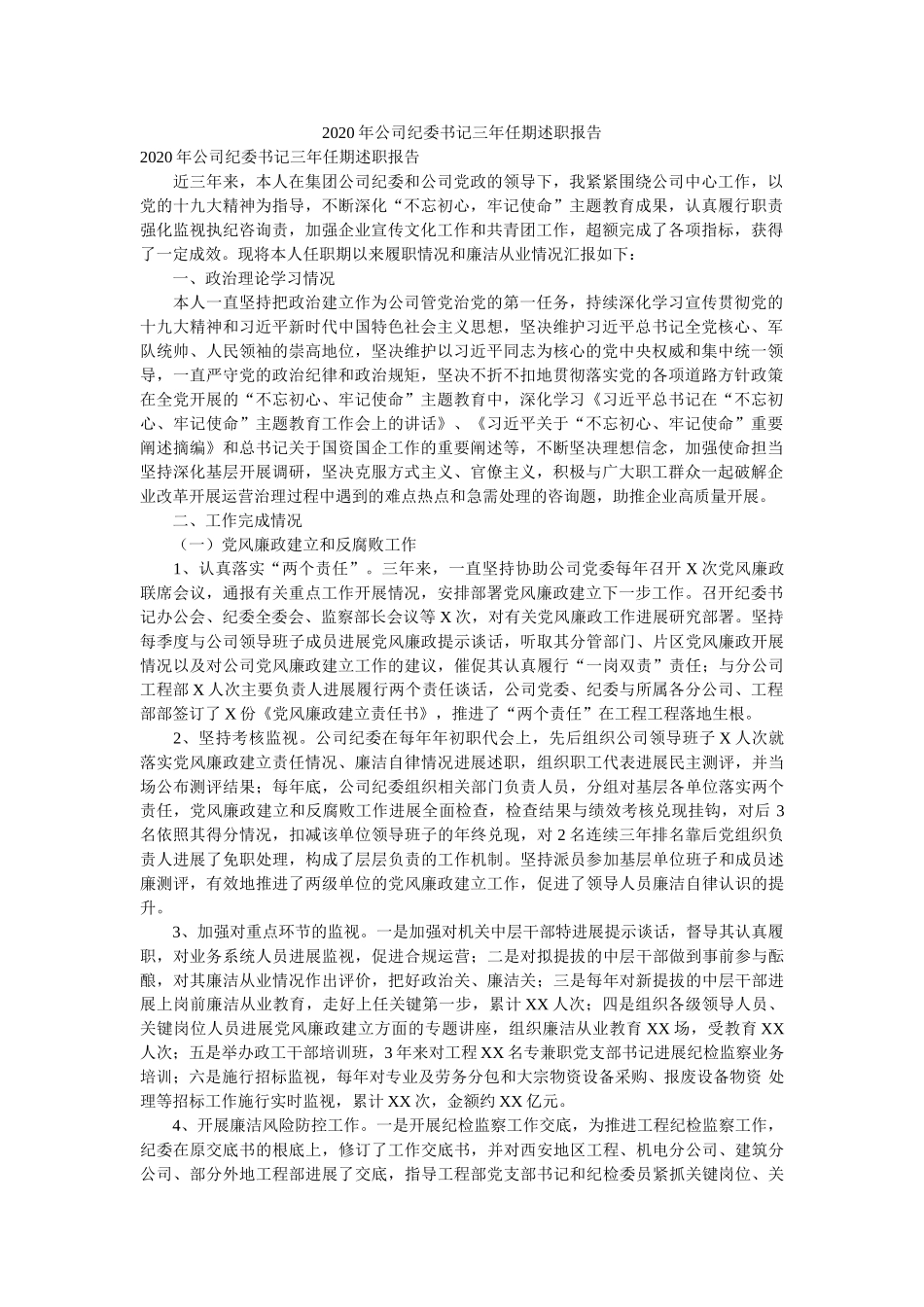 2020年公司纪委书记三年任期述职报告

2020年公司纪委书记三年任期述职报告

近三年来，本人在集团公司纪委和公司党政的领导下，我紧紧围绕公司中心工作，以党的十九大精神为指导，不断深化“不忘初心，牢记使命”主题教育成果，认真履行职责强化监视执纪咨询责，加强企业宣传文化工作和共青团工作，超额完成了各项指标，获得了一定成效。现将本人任职期以来履职情况和廉洁从业情况汇报如下：

一、政治理论学习情况

本人一直坚持把政治建立作为公司管党治党的第一任务，持续深化学习宣传贯彻党的十九大精神和习近平新时代中国特色社会主义思想，坚决维护习近平总书记全党核心、军队统帅、人民领袖的崇高地位，坚决维护以习近平同志为核心的党中央权威和集中统一领导，一直严守党的政治纪律和政治规矩，坚决不折不扣地贯彻落实党的各项道路方针政策在全党开展的“不忘初心、牢记使命”主题教育中，深化学习《习近平总书记在“不忘初心、牢记使命”主题教育工作会上的讲话》、《习近平关于“不忘初心、牢记使命”重要阐述摘编》和总书记关于国资国企工作的重要阐述等，不断坚决理想信念，加强使命担当坚持深化基层开展调研，坚决克服方式主义、官僚主义，积极与广大职工群众一起破解企业改革开展运营治理过程中遇到的难点热点和急需处理的咨询题，助推企业高质量开展。

二、工作完成情况

（一）党风廉政建立和反腐败工作

1、认真落实“两个责任”。三年来，一直坚持协助公司党委每年召开X次党风廉政联席会议，通报有关重点工作开展情况，安排部署党风廉政建立下一步工作。召开纪委书记办公会、纪委全委会、监察部长会议等X次，对有关党风廉政工作进展研究部署。坚持每季度与公司领导班子成员进展党风廉政提示谈话，听取其分管部门、片区党风廉政开展情况以及对公司党风廉政建立工作的建议，催促其认真履行“一岗双责”责任；与分公司工程部X人次主要负责人进展履行两个责任谈话，公司党委、纪委与所属各分公司、工程部部签订了X份《党风廉政建立责任书》，推进了“两个责任”在工程工程落地生根。

2、坚持考核监视。公司纪委在每年年初职代会上，先后组织公司领导班子X人次就落实党风廉政建立责任情况、廉洁自律情况进展述职，组织职工代表进展民主测评，并当场公布测评结果；每年底，公司纪委组织相关部门负责人员，分组对基层各单位落实两个责任，党风廉政建立和反腐败工作进展全面检查，检查结果与绩效考核兑现挂钩，对后3名依照其得分情况，扣减该单位领导班子的年终兑现，对2名连续三年排名靠后党组织负责人进展了免职处理，构成了层层负责的工作机制。坚持派员参加基层单位班子和成员述廉测评，有效地推进了两级单位的党风廉政建立工作，促进了领导人员廉洁自律认识的提升。

3、加强对重点环节的监视。一是加强对机关中层干部特进展提示谈话，督导其认真履职，对业务系统人员进展监视，促进合规运营；二是对拟提拔的中层干部做到事前参与酝酿，对其廉洁从业情况作出评价，把好政治关、廉洁关；三是每年对新提拔的中层干部进展上岗前廉洁从业教育，走好上任关键第一步，累计XX人次；四是组织各级领导人员、关键岗位人员进展党风廉政建立方面的专题讲座，组织廉洁从业教育XX场，受教育XX人次；五是举办政工干部培训班，3年来对工程XX名专兼职党支部书记进展纪检监察业务培训；六是施行招标监视，每年对专业及劳务分包和大宗物资设备采购、报废设备物资 处理等招标工作施行实时监视，累计XX次，金额约XX亿元。

4、开展廉洁风险防控工作。一是开展纪检监察工作交底，为推进工程纪检监察工作，纪委在原交底书的根底上，修订了工作交底书，并对西安地区工程、机电分公司、建筑分公司、部分外地工程部进展了交底，指导工程部党支部书记和纪检委员紧抓关键岗位、关